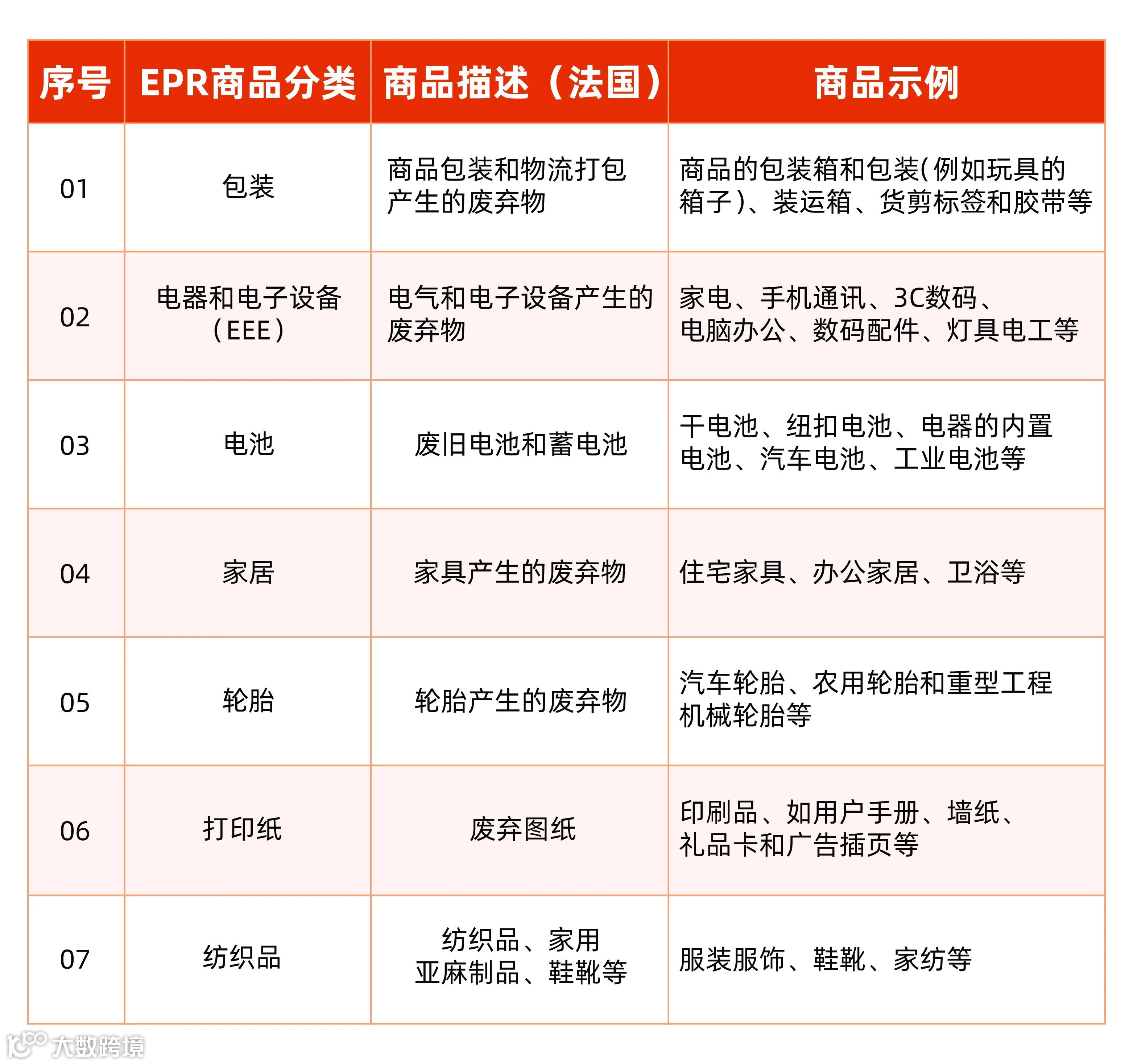 | 序号 | EPR商品分类 | 商品描述（法国） | 商品示例 |
|---|---|---|---|
| 01 | 包装 | 商品包装和物流打包产生的废弃物 | 商品的包装箱和包装(例如玩具的箱子)、装运箱、货剪标签和胶带等 |
| 02 | 电器和电子设备（EEE） | 电气和电子设备产生的废弃物 | 家电、手机通讯、3C数码、电脑办公、数码配件、灯具电工等 |
| 03 | 电池 | 废旧电池和蓄电池 | 干电池、纽扣电池、电器的内置电池、汽车电池、工业电池等 |
| 04 | 家居 | 家具产生的废弃物 | 住宅家具、办公家居、卫浴等 |
| 05 | 轮胎 | 轮胎产生的废弃物 | 汽车轮胎、农用轮胎和重型工程机械轮胎等 |
| 06 | 打印纸 | 废弃图纸 | 印刷品、如用户手册、墙纸、礼品卡和广告插页等 |
| 07 | 纺织品 | 纺织品、家用亚麻制品、鞋靴等 | 服装服饰、鞋靴、家纺等 |

大数跨境